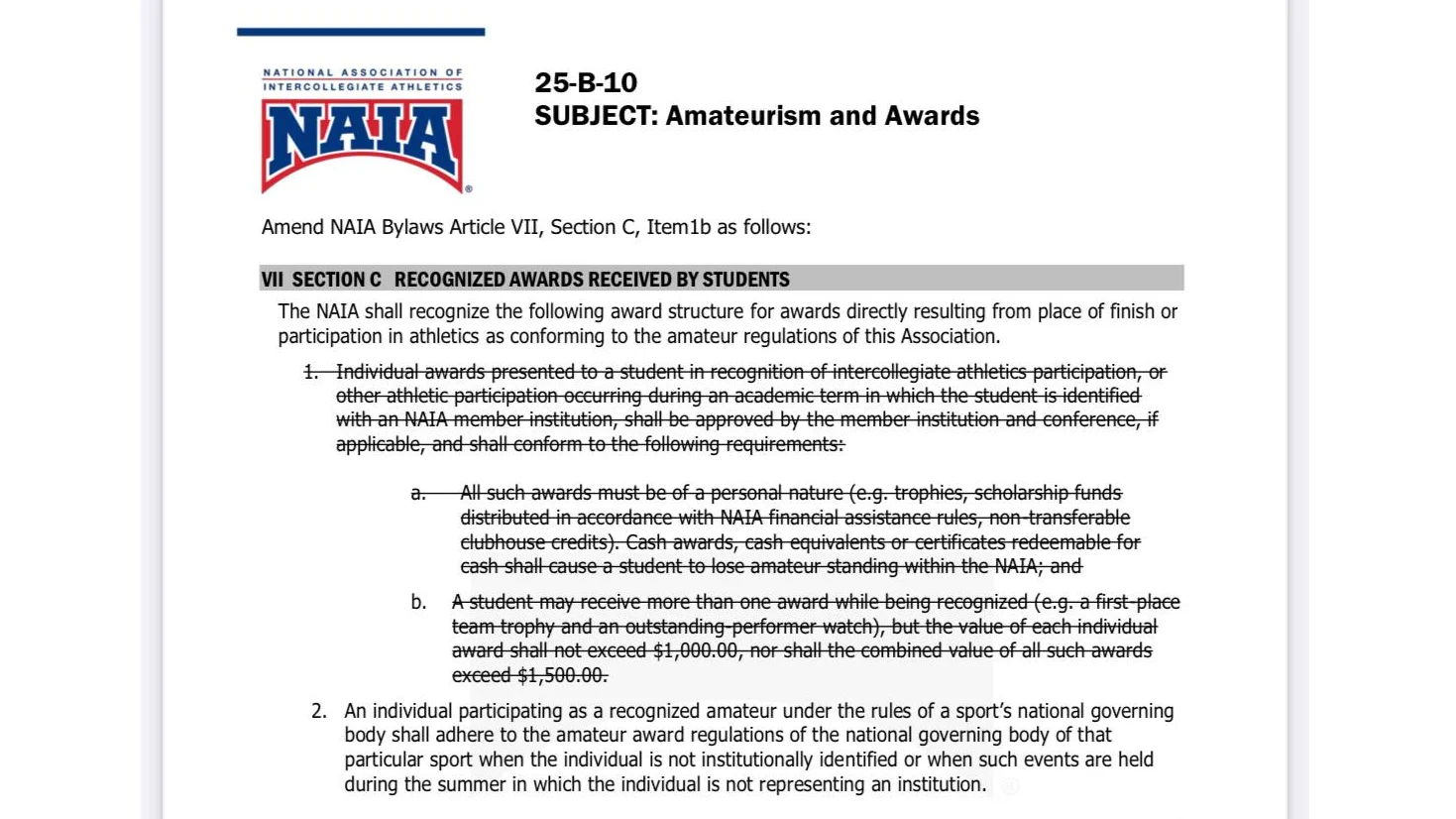 NATIONAL ASSOCIATION OF INTERCOLLEGIATE ATHLETICS
NAIA

25-B-10
SUBJECT: Amateurism and Awards

Amend NAIA Bylaws Article VII, Section C, Item1b as follows:

VII SECTION C RECOGNIZED AWARDS RECEIVED BY STUDENTS

The NAIA shall recognize the following award structure for awards directly resulting from place of finish or participation in athletics as conforming to the amateur regulations of this Association.

1. Individual awards presented to a student in recognition of intercollegiate athletics participation, or other athletic participation occurring during an academic term in which the student is identified with an NAIA member institution, shall be approved by the member institution and conference, if applicable, and shall conform to the following requirements:

a. All such awards must be of a personal nature (e.g. trophies, scholarship funds distributed in accordance with NAIA financial assistance rules, non-transferable clubhouse credits). Cash awards, cash equivalents or certificates redeemable for cash shall cause a student to lose amateur standing within the NAIA; and

b. A student may receive more than one award while being recognized (e.g. a first-place team trophy and an outstanding-performer watch), but the value of each individual award shall not exceed $1,000.00, nor shall the combined value of all such awards exceed $1,500.00.

2. An individual participating as a recognized amateur under the rules of a sport's national governing body shall adhere to the amateur award regulations of the national governing body of that particular sport when the individual is not institutionally identified or when such events are held during the summer in which the individual is not representing an institution.